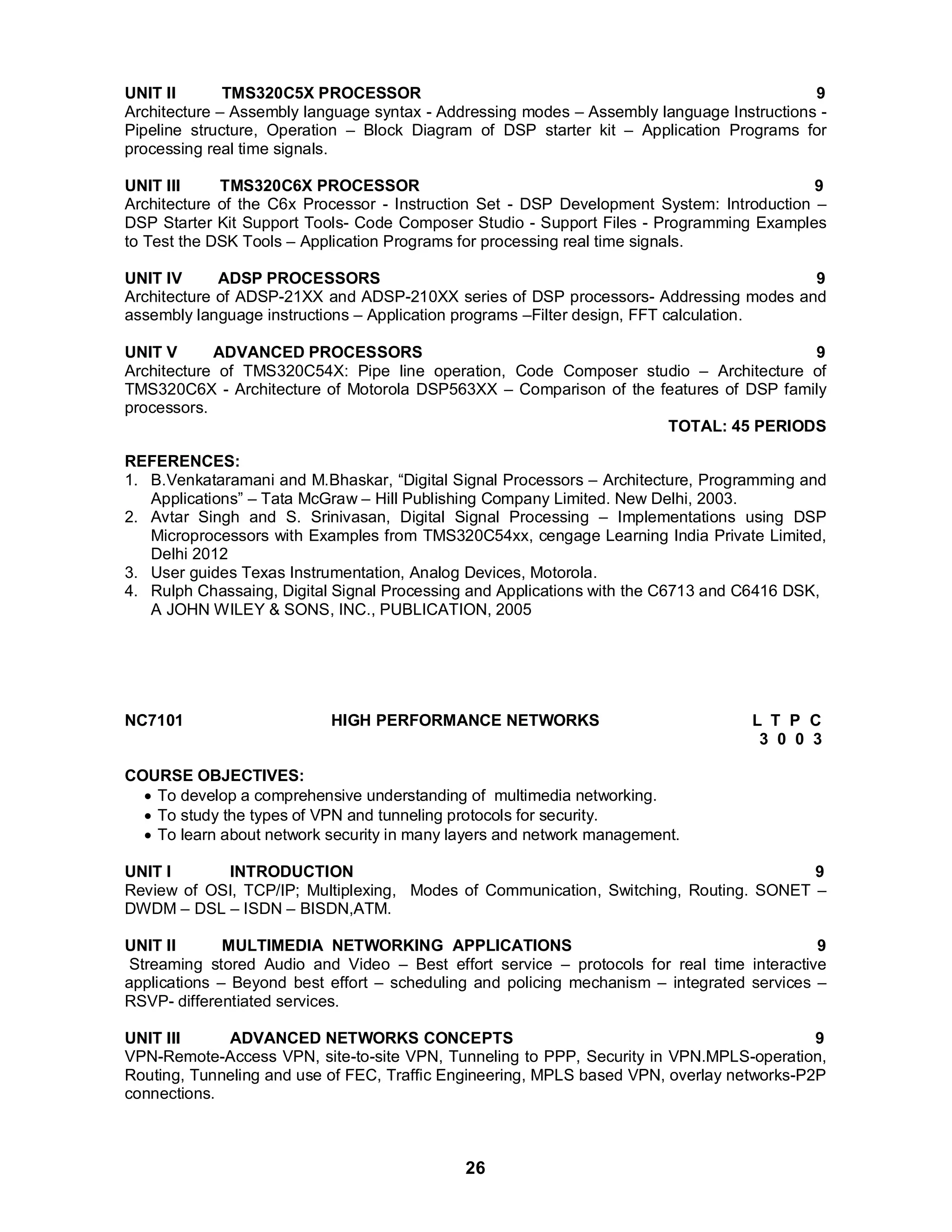 UNIT II TMS320C5X PROCESSOR 9
Architecture – Assembly language syntax - Addressing modes – Assembly language Instructions - Pipeline structure, Operation – Block Diagram of DSP starter kit – Application Programs for processing real time signals.

UNIT III TMS320C6X PROCESSOR 9
Architecture of the C6x Processor - Instruction Set - DSP Development System: Introduction – DSP Starter Kit Support Tools- Code Composer Studio - Support Files - Programming Examples to Test the DSK Tools – Application Programs for processing real time signals.

UNIT IV ADSP PROCESSORS 9
Architecture of ADSP-21XX and ADSP-210XX series of DSP processors- Addressing modes and assembly language instructions – Application programs –Filter design, FFT calculation.

UNIT V ADVANCED PROCESSORS 9
Architecture of TMS320C54X: Pipe line operation, Code Composer studio – Architecture of TMS320C6X - Architecture of Motorola DSP563XX – Comparison of the features of DSP family processors.

TOTAL: 45 PERIODS

REFERENCES:
1. B.Venkataramani and M.Bhaskar, “Digital Signal Processors – Architecture, Programming and Applications” – Tata McGraw – Hill Publishing Company Limited. New Delhi, 2003.
2. Avtar Singh and S. Srinivasan, Digital Signal Processing – Implementations using DSP Microprocessors with Examples from TMS320C54xx, cengage Learning India Private Limited, Delhi 2012
3. User guides Texas Instrumentation, Analog Devices, Motorola.
4. Rulph Chassaing, Digital Signal Processing and Applications with the C6713 and C6416 DSK, A JOHN WILEY & SONS, INC., PUBLICATION, 2005

NC7101 HIGH PERFORMANCE NETWORKS L T P C
3 0 0 3

COURSE OBJECTIVES:
• To develop a comprehensive understanding of multimedia networking.
• To study the types of VPN and tunneling protocols for security.
• To learn about network security in many layers and network management.

UNIT I INTRODUCTION 9
Review of OSI, TCP/IP; Multiplexing, Modes of Communication, Switching, Routing. SONET – DWDM – DSL – ISDN – BISDN,ATM.

UNIT II MULTIMEDIA NETWORKING APPLICATIONS 9
Streaming stored Audio and Video – Best effort service – protocols for real time interactive applications – Beyond best effort – scheduling and policing mechanism – integrated services – RSVP- differentiated services.

UNIT III ADVANCED NETWORKS CONCEPTS 9
VPN-Remote-Access VPN, site-to-site VPN, Tunneling to PPP, Security in VPN.MPLS-operation, Routing, Tunneling and use of FEC, Traffic Engineering, MPLS based VPN, overlay networks-P2P connections.

26